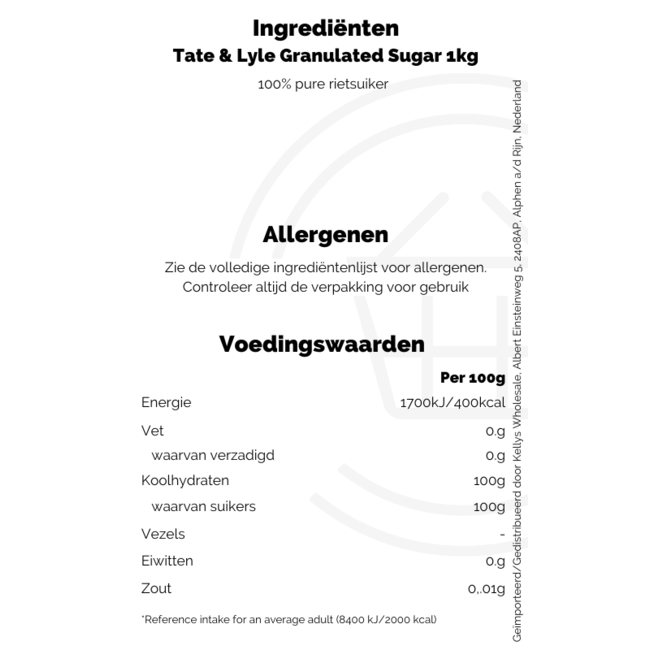 Ingrediënten
Tate & Lyle Granulated Sugar 1kg

100% pure rietsuiker

Allergenen

Zie de volledige ingrediëntenlijst voor allergenen.
Controleer altijd de verpakking voor gebruik

Voedingswaarden

| | Per 100g |
|---|---|
| Energie | 1700kJ/400kcal |
| Vet | 0.g |
| waarvan verzadigd | 0.g |
| Koolhydraten | 100g |
| waarvan suikers | 100g |
| Vezels | - |
| Eiwitten | 0.g |
| Zout | 0,.01g |

*Reference intake for an average adult (8400 kJ/2000 kcal)

Geïmporteerd/Gedistribueerd door Kellys Wholesale, Albert Einsteinweg 5, 2408AP, Alphen a/d Rijn, Nederland